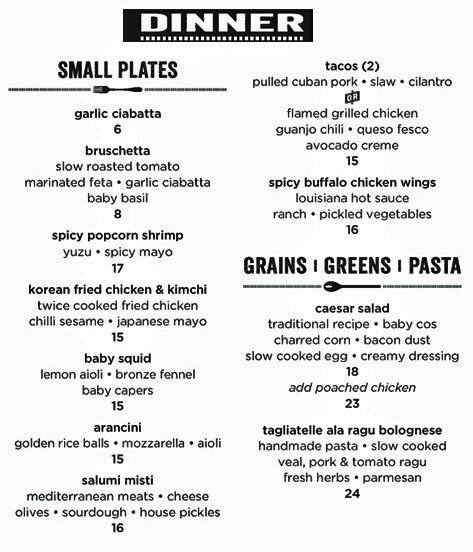 DINNER

SMALL PLATES

garlic ciabatta
6

bruschetta
slow roasted tomato
marinated feta • garlic ciabatta
baby basil
8

spicy popcorn shrimp
yuzu • spicy mayo
17

korean fried chicken & kimchi
twice cooked fried chicken
chilli sesame • japanese mayo
15

baby squid
lemon aioli • bronze fennel
baby capers
15

arancini
golden rice balls • mozzarella • aioli
15

salumi misti
mediterranean meats • cheese
olives • sourdough • house pickles
16

tacos (2)
pulled cuban pork • slaw • cilantro
OR
flamed grilled chicken
guanjo chili • queso fesco
avocado creme
15

spicy buffalo chicken wings
louisiana hot sauce
ranch • pickled vegetables
16

GRAINS | GREENS | PASTA

caesar salad
traditional recipe • baby cos
charred corn • bacon dust
slow cooked egg • creamy dressing
18
add poached chicken
23

tagliatelle ala ragu bolognese
handmade pasta • slow cooked
veal, pork & tomato ragu
fresh herbs • parmesan
24